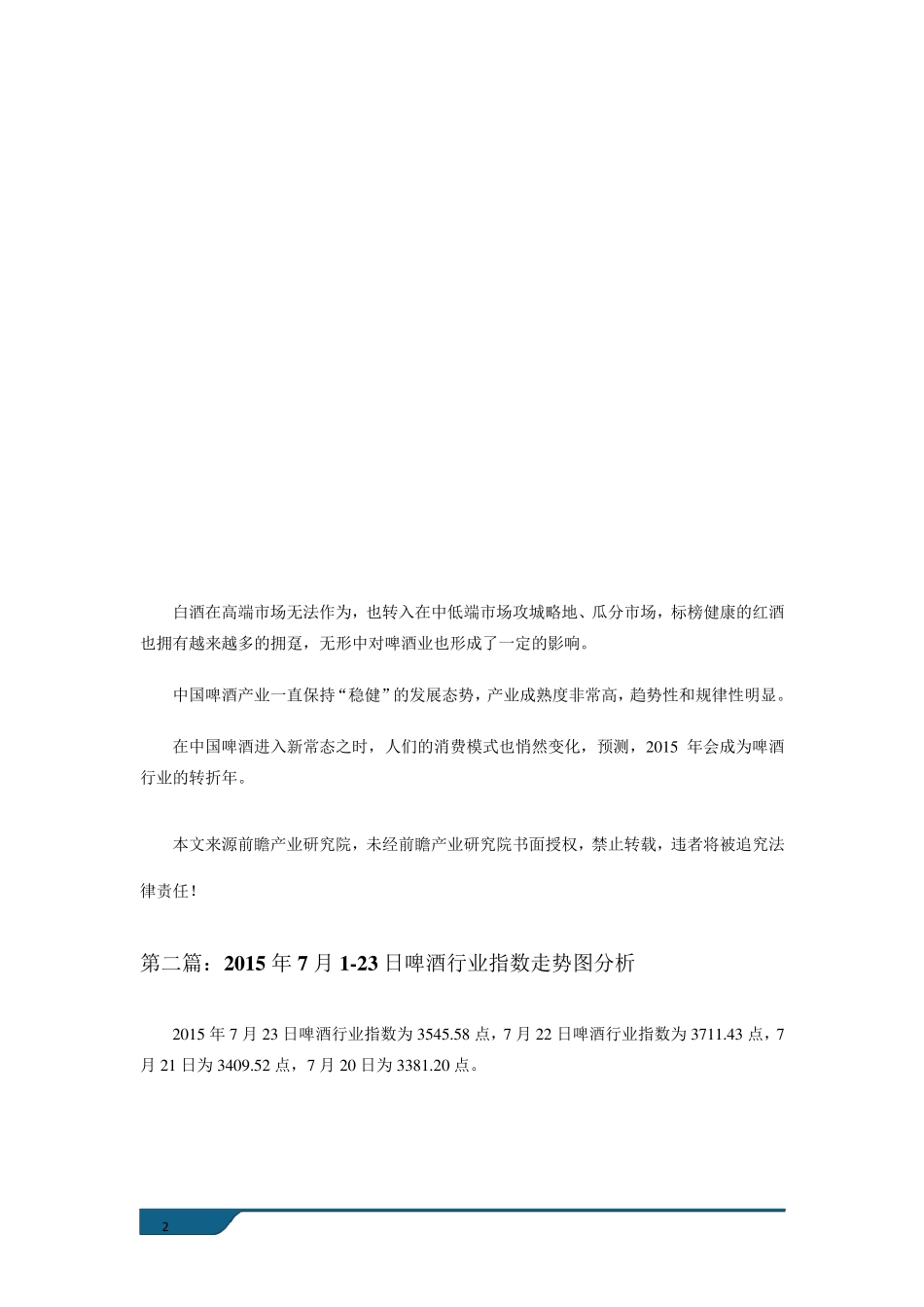 白酒在高端市场无法作为，也转入在中低端市场攻城略地、瓜分市场，标榜健康的红酒也拥有越来越多的拥趸，无形中对啤酒业也形成了一定的影响。

中国啤酒产业一直保持“稳健”的发展态势，产业成熟度非常高，趋势性和规律性明显。

在中国啤酒进入新常态之时，人们的消费模式也悄然变化，预测，2015 年会成为啤酒行业的转折年。

本文来源前瞻产业研究院，未经前瞻产业研究院书面授权，禁止转载，违者将被追究法律责任！

第二篇：2015 年 7 月 1-23 日啤酒行业指数走势图分析

2015 年 7 月 23 日啤酒行业指数为 3545.58 点，7 月 22 日啤酒行业指数为 3711.43 点，7 月 21 日为 3409.52 点，7 月 20 日为 3381.20 点。

2